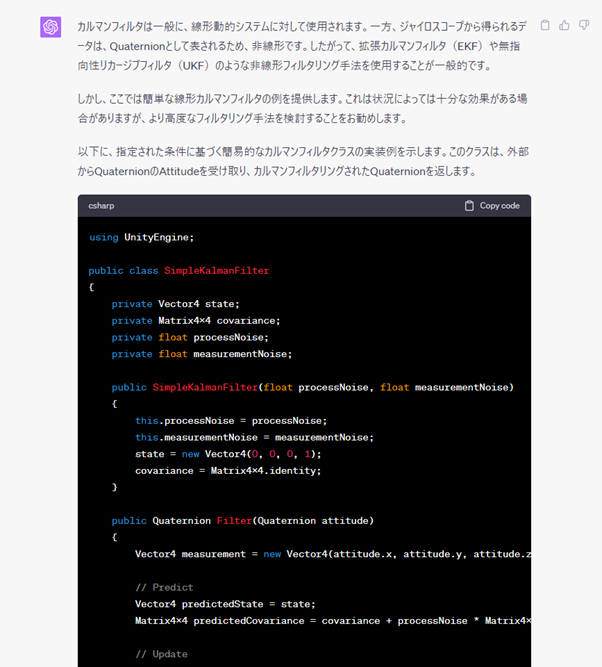 カルマンフィルタは一般に、線形動的システムに対して使用されます。一方、ジャイロスコープから得られるデータは、Quaternionとして表されるため、非線形です。したがって、拡張カルマンフィルタ（EKF）や無指向性リカージブフィルタ（UKF）のような非線形フィルタリング手法を使用することが一般的です。

しかし、ここでは簡単な線形カルマンフィルタの例を提供します。これは状況によっては十分な効果がある場合がありますが、より高度なフィルタリング手法を検討することをお勧めします。

以下に、指定された条件に基づく簡易的なカルマンフィルタクラスの実装例を示します。このクラスは、外部からQuaternionのAttitudeを受け取り、カルマンフィルタリングされたQuaternionを返します。

csharp

Copy code

using UnityEngine;

public class SimpleKalmanFilter
{
    private Vector4 state;
    private Matrix4x4 covariance;
    private float processNoise;
    private float measurementNoise;

    public SimpleKalmanFilter(float processNoise, float measurementNoise)
    {
        this.processNoise = processNoise;
        this.measurementNoise = measurementNoise;
        state = new Vector4(0, 0, 0, 1);
        covariance = Matrix4x4.identity;
    }

    public Quaternion Filter(Quaternion attitude)
    {
        Vector4 measurement = new Vector4(attitude.x, attitude.y, attitude.z

        // Predict
        Vector4 predictedState = state;
        Matrix4x4 predictedCovariance = covariance + processNoise * Matrix4x

        // Update